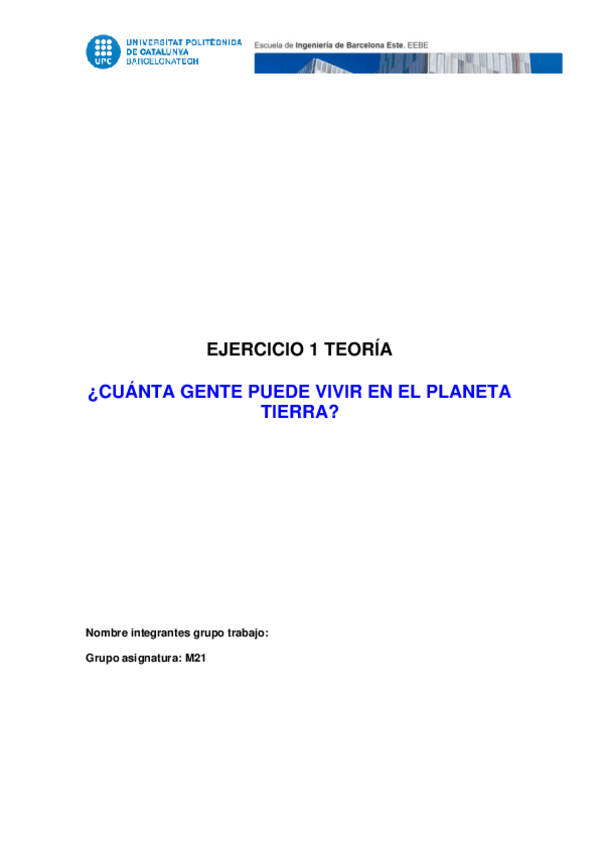 UPC UNIVERSITAT POLITÈCNICA DE CATALUNYA BARCELONATECH

Escuela de Ingeniería de Barcelona Este. EEBE

EJERCICIO 1 TEORÍA

¿CUÁNTA GENTE PUEDE VIVIR EN EL PLANETA TIERRA?

Nombre integrantes grupo trabajo:

Grupo asignatura: M21